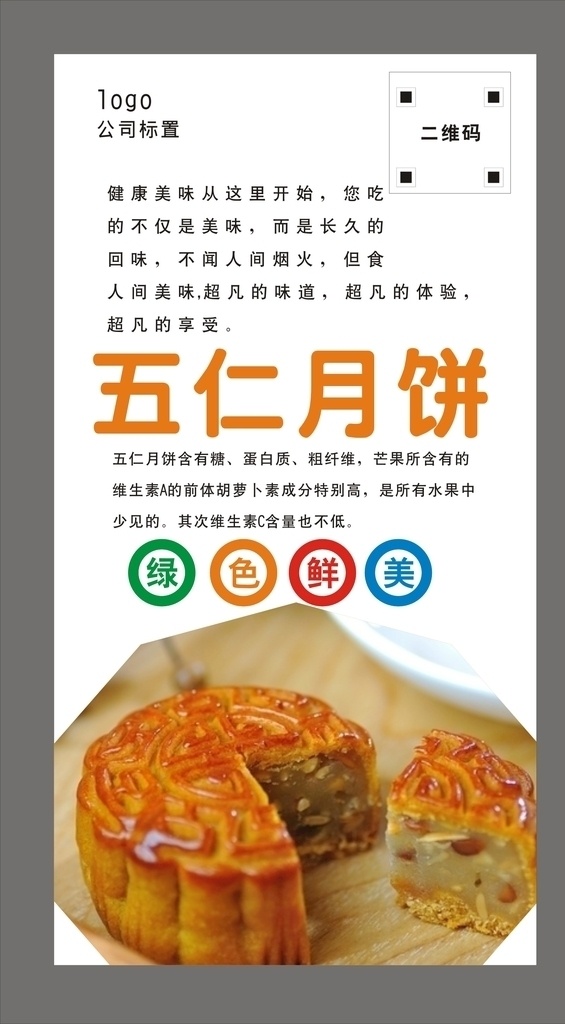 logo
公司标置

二维码

健康美味从这里开始，您吃的不仅是美味，而是长久的回味，不闻人间烟火，但食人间美味,超凡的味道，超凡的体验，超凡的享受。

五仁月饼

五仁月饼含有糖、蛋白质、粗纤维，芒果所含有的维生素A的前体胡萝卜素成分特别高，是所有水果中少见的。其次维生素C含量也不低。

绿 色 鲜 美